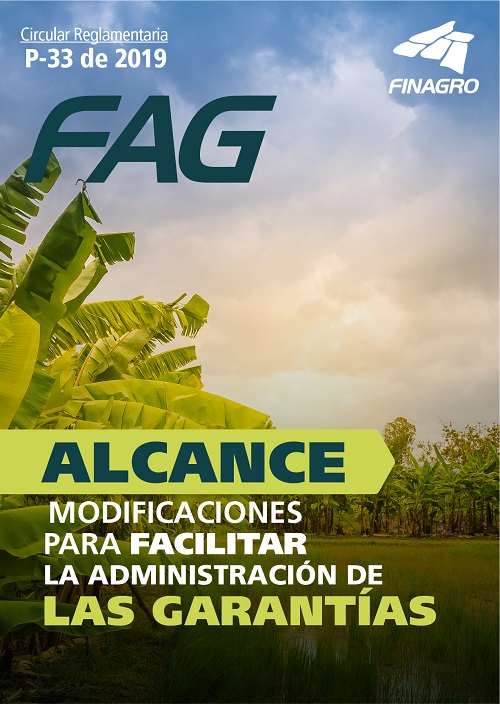 Circular Reglamentaria
P-33 de 2019

FINAGRO

FAG

ALCANCE

MODIFICACIONES PARA FACILITAR LA ADMINISTRACIÓN DE LAS GARANTÍAS